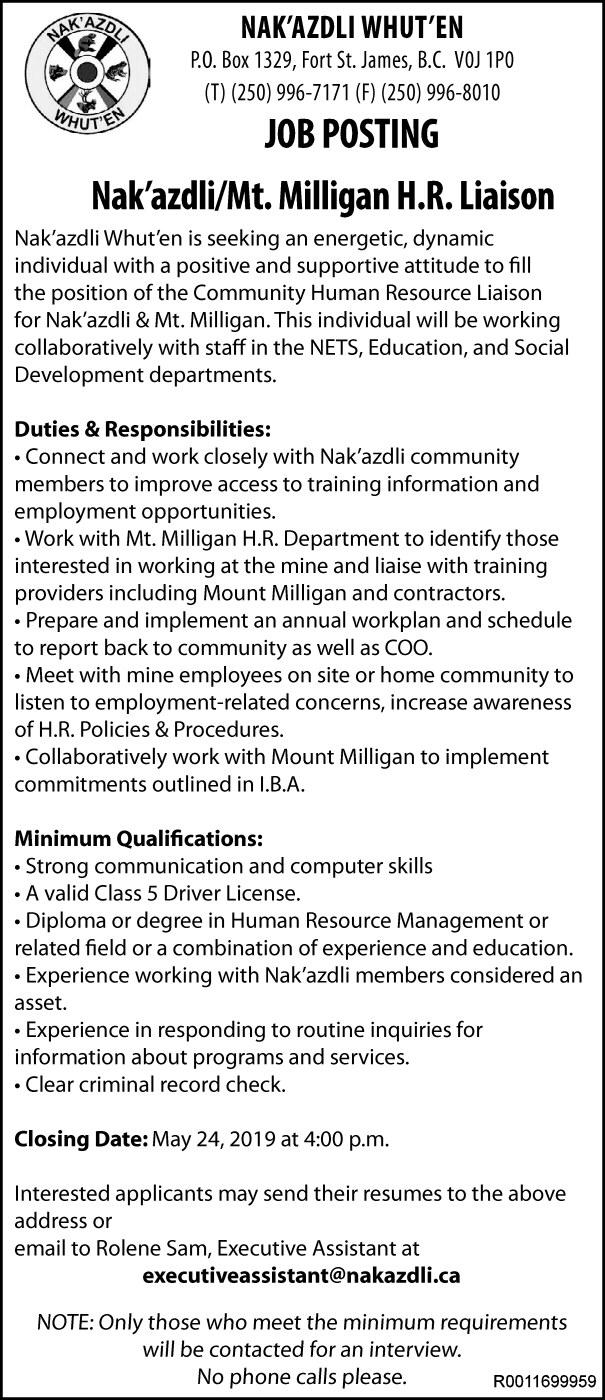 NAK'AZDLI WHUT'EN

NAK'AZDLI WHUT'EN
P.O. Box 1329, Fort St. James, B.C. V0J 1P0
(T) (250) 996-7171 (F) (250) 996-8010

JOB POSTING

Nak'azdli/Mt. Milligan H.R. Liaison

Nak'azdli Whut'en is seeking an energetic, dynamic individual with a positive and supportive attitude to fill the position of the Community Human Resource Liaison for Nak'azdli & Mt. Milligan. This individual will be working collaboratively with staff in the NETS, Education, and Social Development departments.

Duties & Responsibilities:
• Connect and work closely with Nak'azdli community members to improve access to training information and employment opportunities.
• Work with Mt. Milligan H.R. Department to identify those interested in working at the mine and liaise with training providers including Mount Milligan and contractors.
• Prepare and implement an annual workplan and schedule to report back to community as well as COO.
• Meet with mine employees on site or home community to listen to employment-related concerns, increase awareness of H.R. Policies & Procedures.
• Collaboratively work with Mount Milligan to implement commitments outlined in I.B.A.

Minimum Qualifications:
• Strong communication and computer skills
• A valid Class 5 Driver License.
• Diploma or degree in Human Resource Management or related field or a combination of experience and education.
• Experience working with Nak'azdli members considered an asset.
• Experience in responding to routine inquiries for information about programs and services.
• Clear criminal record check.

Closing Date: May 24, 2019 at 4:00 p.m.

Interested applicants may send their resumes to the above address or
email to Rolene Sam, Executive Assistant at
executiveassistant@nakazdli.ca

NOTE: Only those who meet the minimum requirements will be contacted for an interview.
No phone calls please.

R0011699959